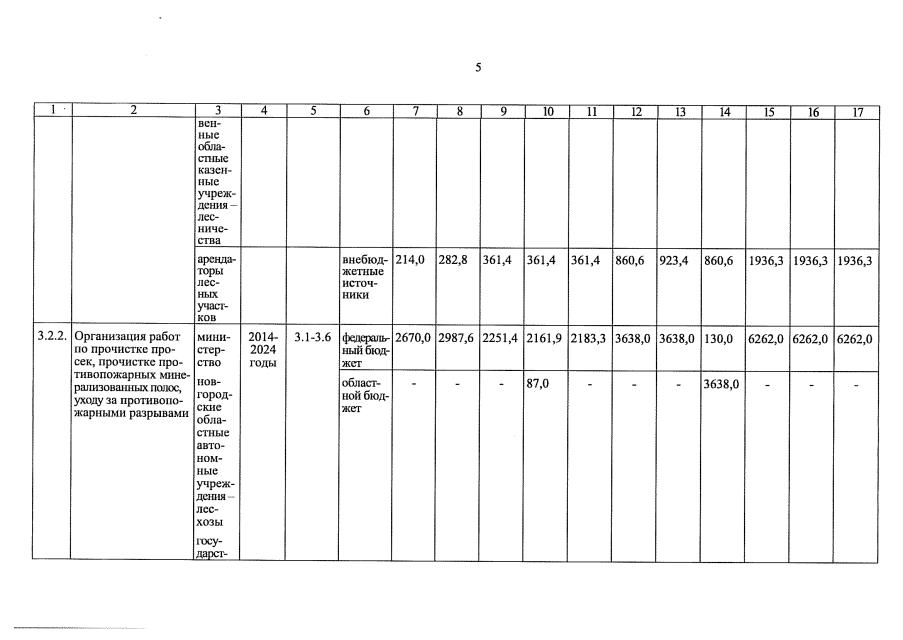 5

| 1 | 2 | 3 | 4 | 5 | 6 | 7 | 8 | 9 | 10 | 11 | 12 | 13 | 14 | 15 | 16 | 17 |
|---|---|---|---|---|---|---|---|---|---|---|---|---|---|---|---|---|
| | | венные областные казенные учреждения – лесничества | | | | | | | | | | | | | | |
| | | арендаторы лесных участков | | | внебюджетные источники | 214,0 | 282,8 | 361,4 | 361,4 | 361,4 | 860,6 | 923,4 | 860,6 | 1936,3 | 1936,3 | 1936,3 |
| 3.2.2. | Организация работ по прочистке просек, прочистке противопожарных минерализованных полос, уходу за противопожарными разрывами | министерство | 2014-2024 годы | 3.1-3.6 | федеральный бюджет | 2670,0 | 2987,6 | 2251,4 | 2161,9 | 2183,3 | 3638,0 | 3638,0 | 130,0 | 6262,0 | 6262,0 | 6262,0 |
| | | новгородские областные автономные учреждения – лесхозы | | | областной бюджет | - | - | - | 87,0 | - | - | - | 3638,0 | - | - | - |
| | | государст- | | | | | | | | | | | | | | |